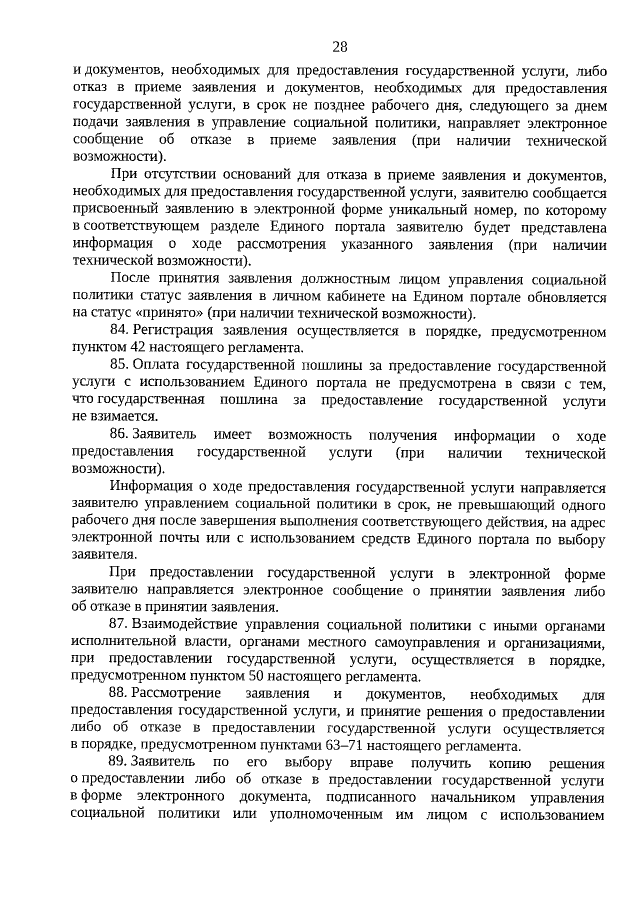 28

и документов, необходимых для предоставления государственной услуги, либо отказ в приеме заявления и документов, необходимых для предоставления государственной услуги, в срок не позднее рабочего дня, следующего за днем подачи заявления в управление социальной политики, направляет электронное сообщение об отказе в приеме заявления (при наличии технической возможности).

При отсутствии оснований для отказа в приеме заявления и документов, необходимых для предоставления государственной услуги, заявителю сообщается присвоенный заявлению в электронной форме уникальный номер, по которому в соответствующем разделе Единого портала заявителю будет представлена информация о ходе рассмотрения указанного заявления (при наличии технической возможности).

После принятия заявления должностным лицом управления социальной политики статус заявления в личном кабинете на Едином портале обновляется на статус «принято» (при наличии технической возможности).

84. Регистрация заявления осуществляется в порядке, предусмотренном пунктом 42 настоящего регламента.

85. Оплата государственной пошлины за предоставление государственной услуги с использованием Единого портала не предусмотрена в связи с тем, что государственная пошлина за предоставление государственной услуги не взимается.

86. Заявитель имеет возможность получения информации о ходе предоставления государственной услуги (при наличии технической возможности).

Информация о ходе предоставления государственной услуги направляется заявителю управлением социальной политики в срок, не превышающий одного рабочего дня после завершения выполнения соответствующего действия, на адрес электронной почты или с использованием средств Единого портала по выбору заявителя.

При предоставлении государственной услуги в электронной форме заявителю направляется электронное сообщение о принятии заявления либо об отказе в принятии заявления.

87. Взаимодействие управления социальной политики с иными органами исполнительной власти, органами местного самоуправления и организациями, при предоставлении государственной услуги, осуществляется в порядке, предусмотренном пунктом 50 настоящего регламента.

88. Рассмотрение заявления и документов, необходимых для предоставления государственной услуги, и принятие решения о предоставлении либо об отказе в предоставлении государственной услуги осуществляется в порядке, предусмотренном пунктами 63–71 настоящего регламента.

89. Заявитель по его выбору вправе получить копию решения о предоставлении либо об отказе в предоставлении государственной услуги в форме электронного документа, подписанного начальником управления социальной политики или уполномоченным им лицом с использованием